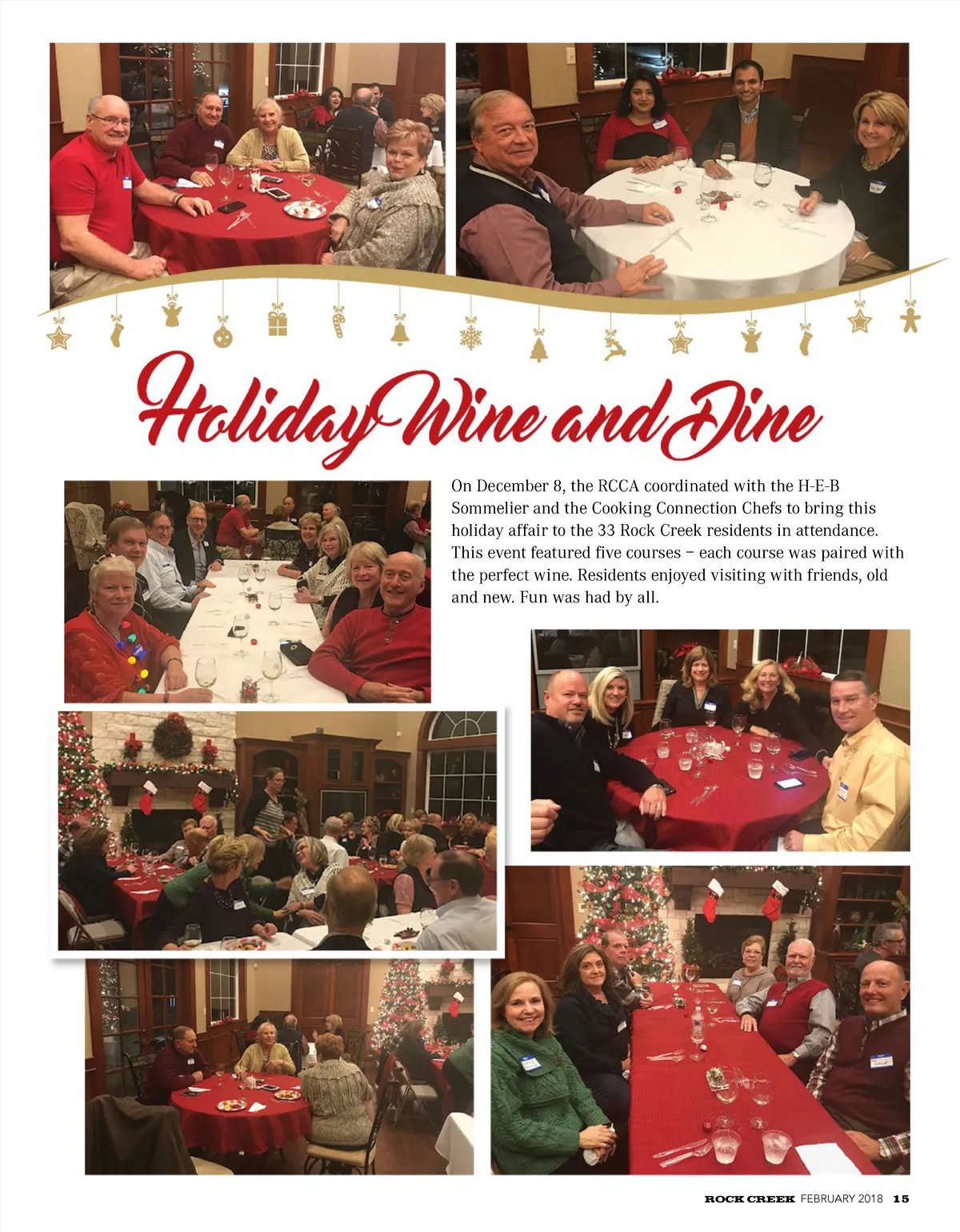 Holiday Wine and Dine

On December 8, the RCCA coordinated with the H-E-B Sommelier and the Cooking Connection Chefs to bring this holiday affair to the 33 Rock Creek residents in attendance. This event featured five courses – each course was paired with the perfect wine. Residents enjoyed visiting with friends, old and new. Fun was had by all.

ROCK CREEK FEBRUARY 2018 15